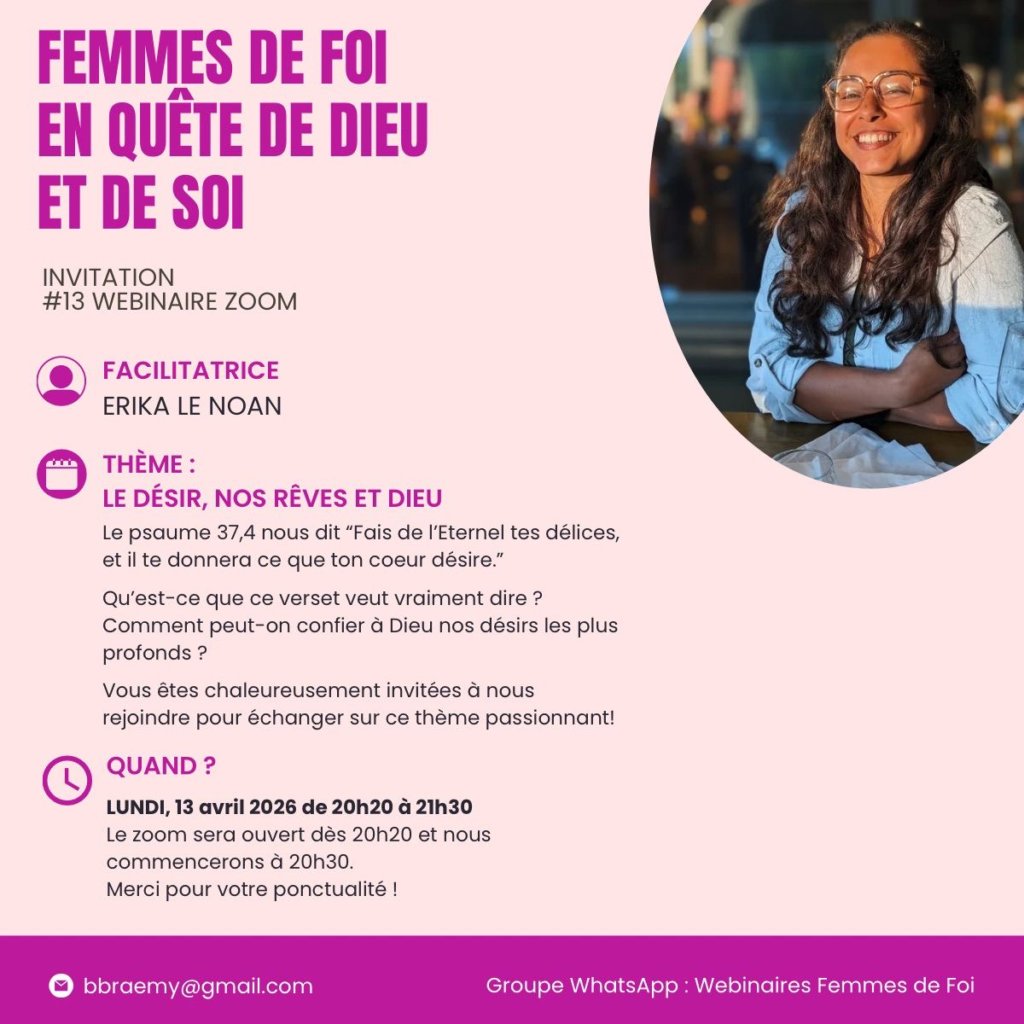 FEMMES DE FOI
EN QUÊTE DE DIEU
ET DE SOI

INVITATION
#13 WEBINAIRE ZOOM

FACILITATRICE
ERIKA LE NOAN

THÈME :
LE DÉSIR, NOS RÊVES ET DIEU

Le psaume 37,4 nous dit “Fais de l’Eternel tes délices, et il te donnera ce que ton coeur désire.”

Qu’est-ce que ce verset veut vraiment dire ? Comment peut-on confier à Dieu nos désirs les plus profonds ?

Vous êtes chaleureusement invitées à nous rejoindre pour échanger sur ce thème passionnant!

QUAND ?

LUNDI, 13 avril 2026 de 20h20 à 21h30
Le zoom sera ouvert dès 20h20 et nous commencerons à 20h30.
Merci pour votre ponctualité !

bbraemy@gmail.com

Groupe WhatsApp : Webinaires Femmes de Foi